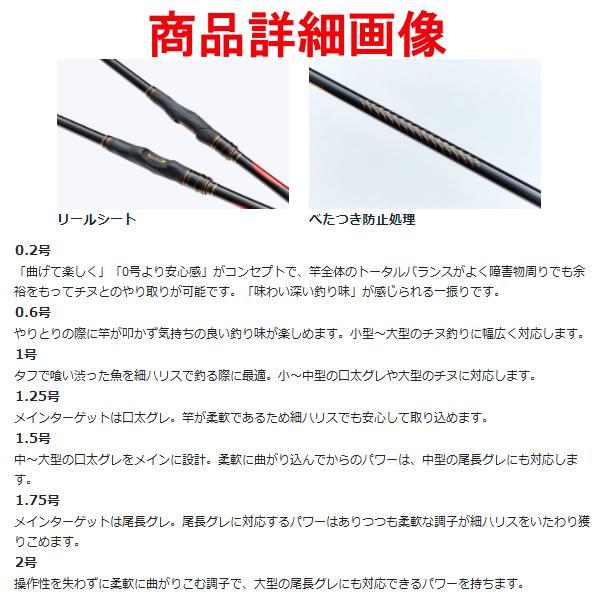 商品詳細画像

リールシート

べたつき防止処理

0.2号
「曲げて楽しく」「0号より安心感」がコンセプトで、竿全体のトータルバランスがよく障害物周りでも余裕をもってチヌとのやり取りが可能です。「味わい深い釣り味」が感じられる一振りです。

0.6号
やりとりの際に竿が叩かず気持ちの良い釣り味が楽しめます。小型～大型のチヌ釣りに幅広く対応します。

1号
タフで喰い渋った魚を細ハリスで釣る際に最適。小～中型の口太グレや大型のチヌに対応します。

1.25号
メインターゲットは口太グレ。竿が柔軟であるため細ハリスでも安心して取り込めます。

1.5号
中～大型の口太グレをメインに設計。柔軟に曲がり込んでからのパワーは、中型の尾長グレにも対応します。

1.75号
メインターゲットは尾長グレ。尾長グレに対応するパワーはありつつも柔軟な調子が細ハリスをいたわり獲りこめます。

2号
操作性を失わずに柔軟に曲がりこむ調子で、大型の尾長グレにも対応できるパワーを持ちます。